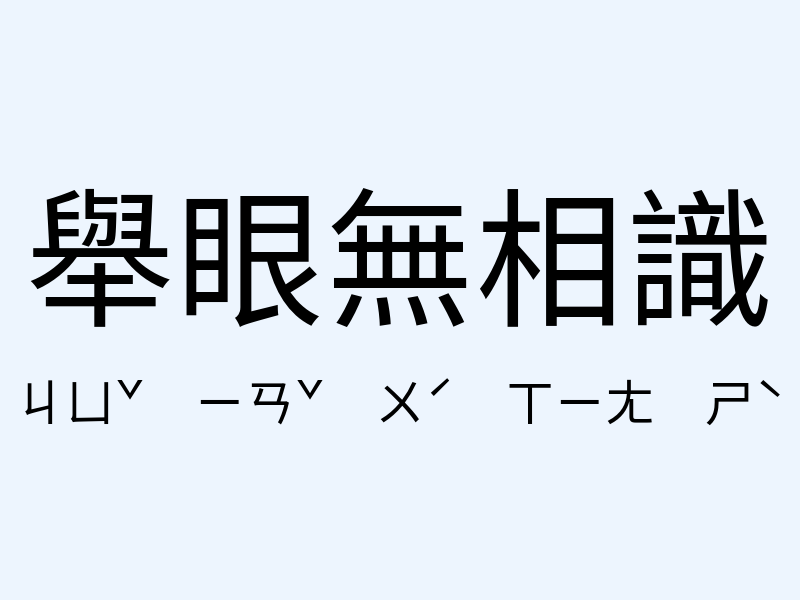 舉眼無相識

ㄐㄩˇ ㄧㄢˇ ㄨˊ ㄒㄧㄤ ㄕˋ